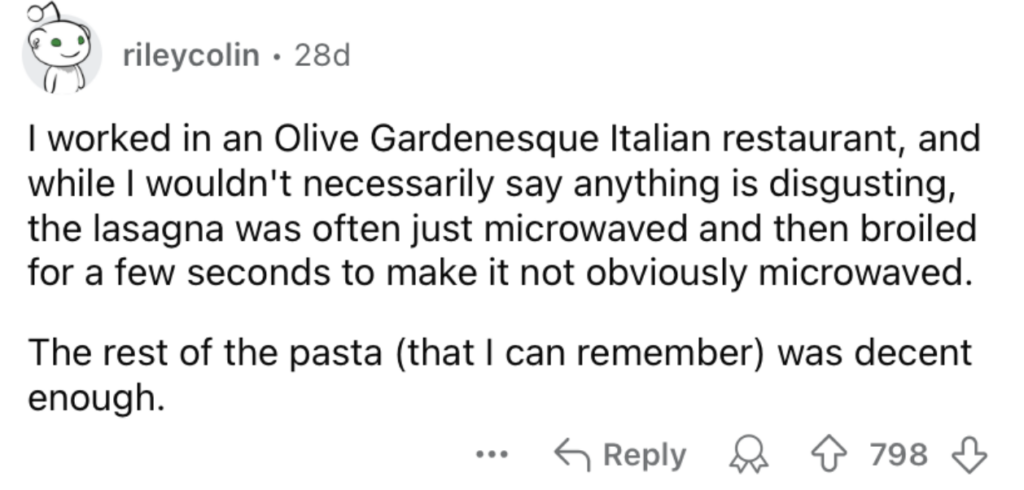 rileycolin · 28d

I worked in an Olive Gardenesque Italian restaurant, and while I wouldn't necessarily say anything is disgusting, the lasagna was often just microwaved and then broiled for a few seconds to make it not obviously microwaved.

The rest of the pasta (that I can remember) was decent enough.

... Reply 798